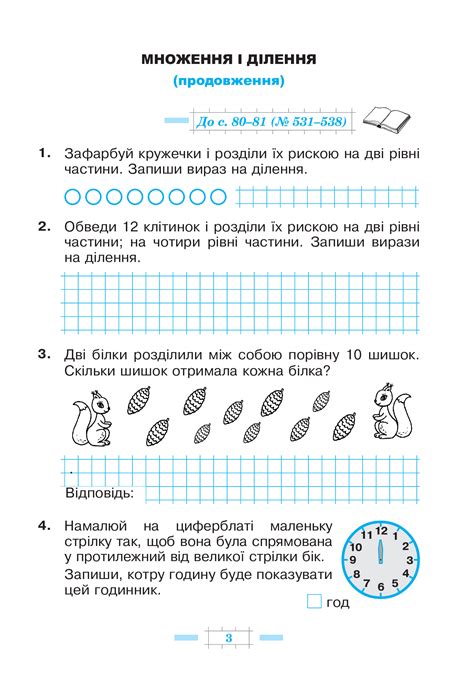 МНОЖЕННЯ І ДІЛЕННЯ
(продовження)

До с. 80–81 (№ 531–538)

1. Зафарбуй кружечки і розділи їх рискою на дві рівні частини. Запиши вираз на ділення.

2. Обведи 12 клітинок і розділи їх рискою на дві рівні частини; на чотири рівні частини. Запиши вирази на ділення.

3. Дві білки розділили між собою порівну 10 шишок. Скільки шишок отримала кожна білка?

Відповідь:

4. Намалюй на циферблаті маленьку стрілку так, щоб вона була спрямована у протилежний від великої стрілки бік. Запиши, котру годину буде показувати цей годинник.

12 1 2 3 4 5 6 7 8 9 10 11

год

3